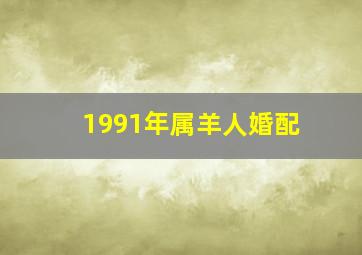 1991年属羊人婚配